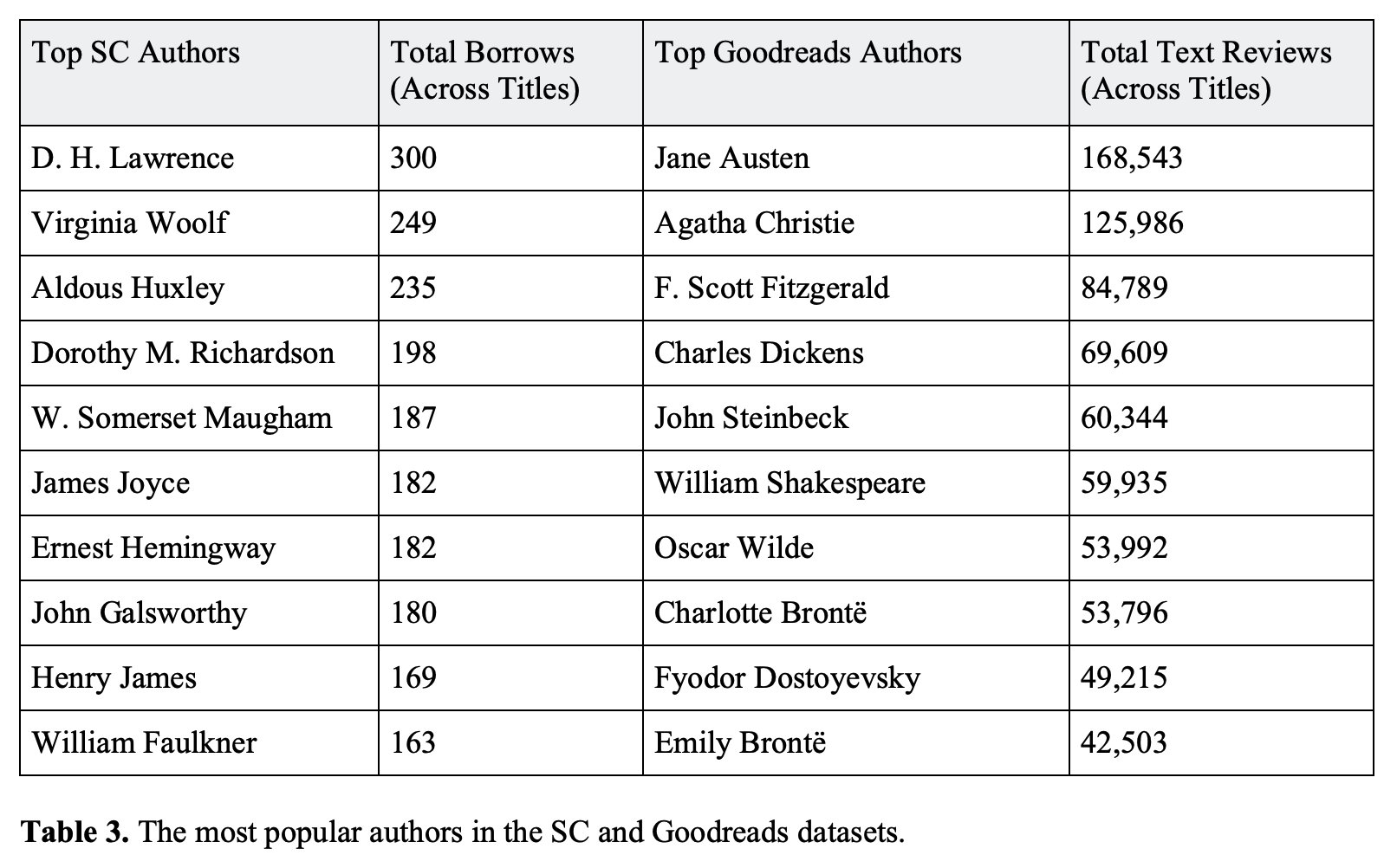 | Top SC Authors | Total Borrows (Across Titles) | Top Goodreads Authors | Total Text Reviews (Across Titles) |
|---|---|---|---|
| D. H. Lawrence | 300 | Jane Austen | 168,543 |
| Virginia Woolf | 249 | Agatha Christie | 125,986 |
| Aldous Huxley | 235 | F. Scott Fitzgerald | 84,789 |
| Dorothy M. Richardson | 198 | Charles Dickens | 69,609 |
| W. Somerset Maugham | 187 | John Steinbeck | 60,344 |
| James Joyce | 182 | William Shakespeare | 59,935 |
| Ernest Hemingway | 182 | Oscar Wilde | 53,992 |
| John Galsworthy | 180 | Charlotte Brontë | 53,796 |
| Henry James | 169 | Fyodor Dostoyevsky | 49,215 |
| William Faulkner | 163 | Emily Brontë | 42,503 |

**Table 3.** The most popular authors in the SC and Goodreads datasets.